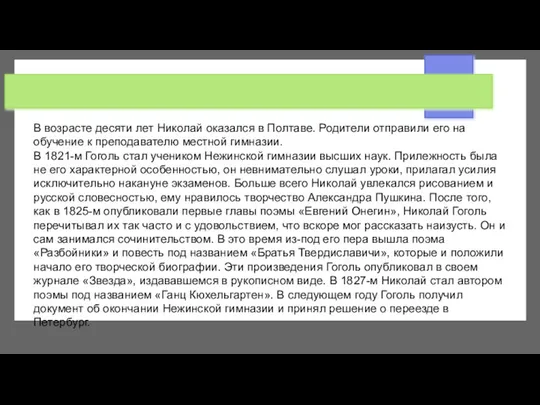 В возрасте десяти лет Николай оказался в Полтаве. Родители отправили его на обучение к преподавателю местной гимназии.
В 1821-м Гоголь стал учеником Нежинской гимназии высших наук. Прилежность была не его характерной особенностью, он невнимательно слушал уроки, прилагал усилия исключительно накануне экзаменов. Больше всего Николай увлекался рисованием и русской словесностью, ему нравилось творчество Александра Пушкина. После того, как в 1825-м опубликовали первые главы поэмы «Евгений Онегин», Николай Гоголь перечитывал их так часто и с удовольствием, что вскоре мог рассказать наизусть. Он и сам занимался сочинительством. В это время из-под его пера вышла поэма «Разбойники» и повесть под названием «Братья Твердиславичи», которые и положили начало его творческой биографии. Эти произведения Гоголь опубликовал в своем журнале «Звезда», издававшемся в рукописном виде. В 1827-м Николай стал автором поэмы под названием «Ганц Кюхельгартен». В следующем году Гоголь получил документ об окончании Нежинской гимназии и принял решение о переезде в Петербург.